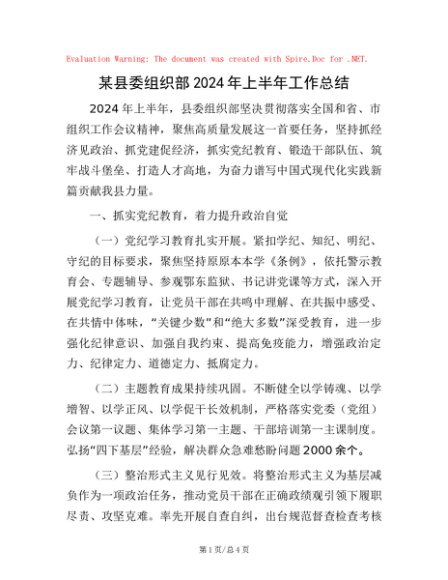 Evaluation Warning: The document was created with Spire.Doc for .NET.

某县委组织部2024年上半年工作总结

2024年上半年，县委组织部坚决贯彻落实全国和省、市组织工作会议精神，聚焦高质量发展这一首要任务，坚持抓经济见政治、抓党建促经济，抓实党纪教育、锻造干部队伍、筑牢战斗堡垒、打造人才高地，为奋力谱写中国式现代化实践新篇贡献我县力量。

一、抓实党纪教育，着力提升政治自觉

（一）党纪学习教育扎实开展。紧扣学纪、知纪、明纪、守纪的目标要求，聚焦坚持原原本本学《条例》，依托警示教育会、专题辅导、参观鄂东监狱、书记讲党课等方式，深入开展党纪学习教育，让党员干部在共鸣中理解、在共振中感受、在共情中体味，“关键少数”和“绝大多数”深受教育，进一步强化纪律意识、加强自我约束、提高免疫能力，增强政治定力、纪律定力、道德定力、抵腐定力。

（二）主题教育成果持续巩固。不断健全以学铸魂、以学增智、以学正风、以学促干长效机制，严格落实党委（党组）会议第一议题、集体学习第一主题、干部培训第一主课制度。弘扬“四下基层”经验，解决群众急难愁盼问题2000余个。

（三）整治形式主义见行见效。将整治形式主义为基层减负作为一项政治任务，推动党员干部在正确政绩观引领下履职尽责、攻坚克难。率先开展自查自纠，出台规范督查检查考核

第1页/总4页